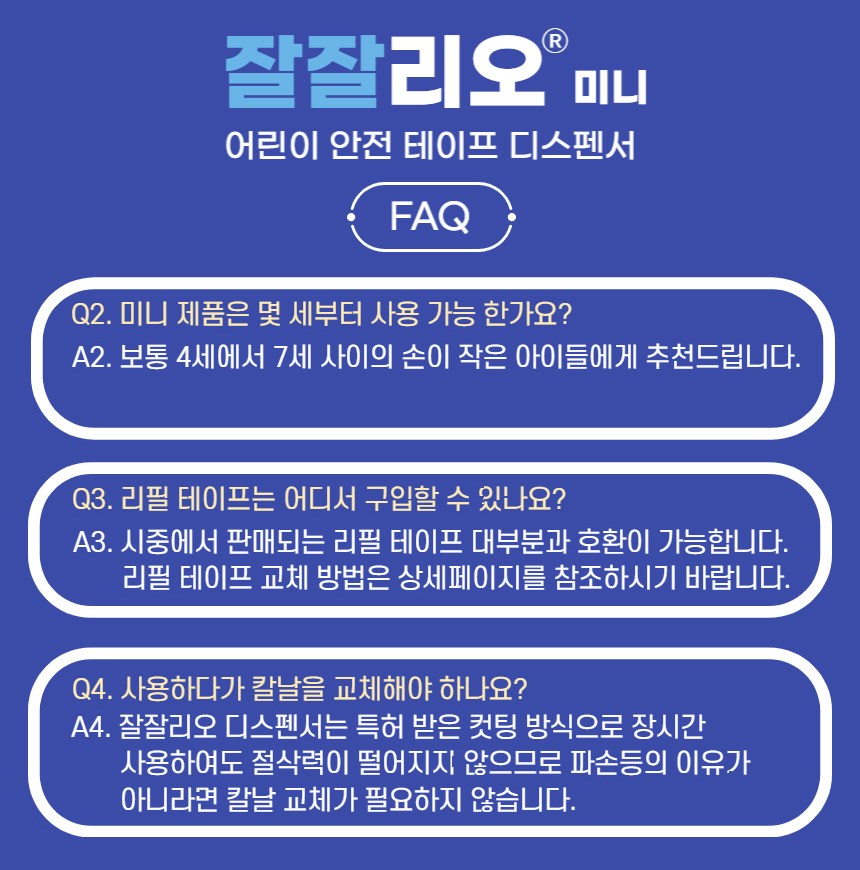 잘잘리오® 미니

어린이 안전 테이프 디스펜서

FAQ

Q2. 미니 제품은 몇 세부터 사용 가능 한가요?

A2. 보통 4세에서 7세 사이의 손이 작은 아이들에게 추천드립니다.

Q3. 리필 테이프는 어디서 구입할 수 있나요?

A3. 시중에서 판매되는 리필 테이프 대부분과 호환이 가능합니다. 리필 테이프 교체 방법은 상세페이지를 참조하시기 바랍니다.

Q4. 사용하다가 칼날을 교체해야 하나요?

A4. 잘잘리오 디스펜서는 특허 받은 컷팅 방식으로 장시간 사용하여도 절삭력이 떨어지지 않으므로 파손등의 이유가 아니라면 칼날 교체가 필요하지 않습니다.